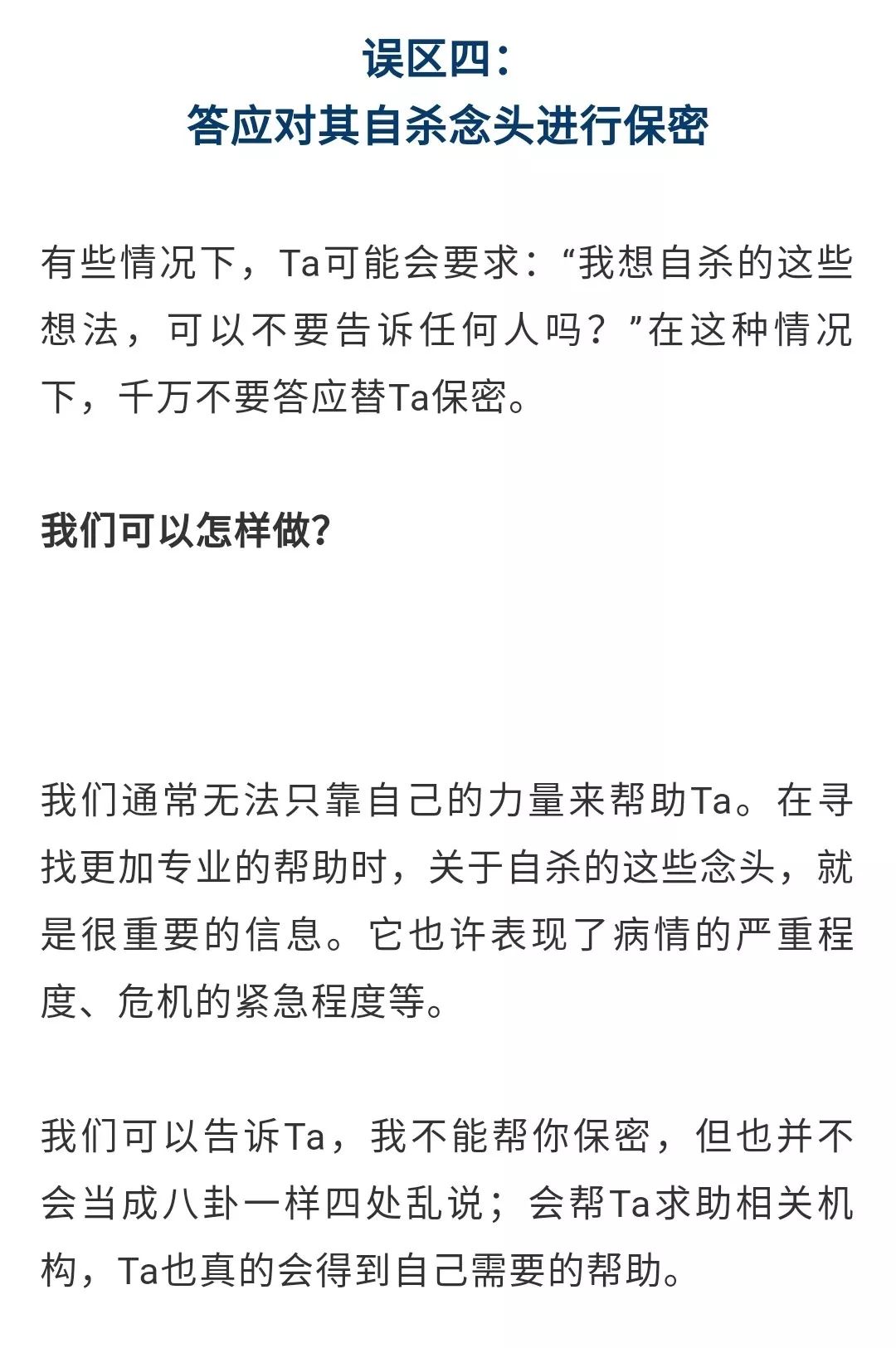 误区四：
答应对其自杀念头进行保密

有些情况下，Ta可能会要求：“我想自杀的这些想法，可以不要告诉任何人吗？”在这种情况下，千万不要答应替Ta保密。

我们可以怎样做?

我们通常无法只靠自己的力量来帮助Ta。在寻找更加专业的帮助时，关于自杀的这些念头，就是很重要的信息。它也许表现了病情的严重程度、危机的紧急程度等。

我们可以告诉Ta，我不能帮你保密，但也并不会当成八卦一样四处乱说；会帮Ta求助相关机构，Ta也真的会得到自己需要的帮助。